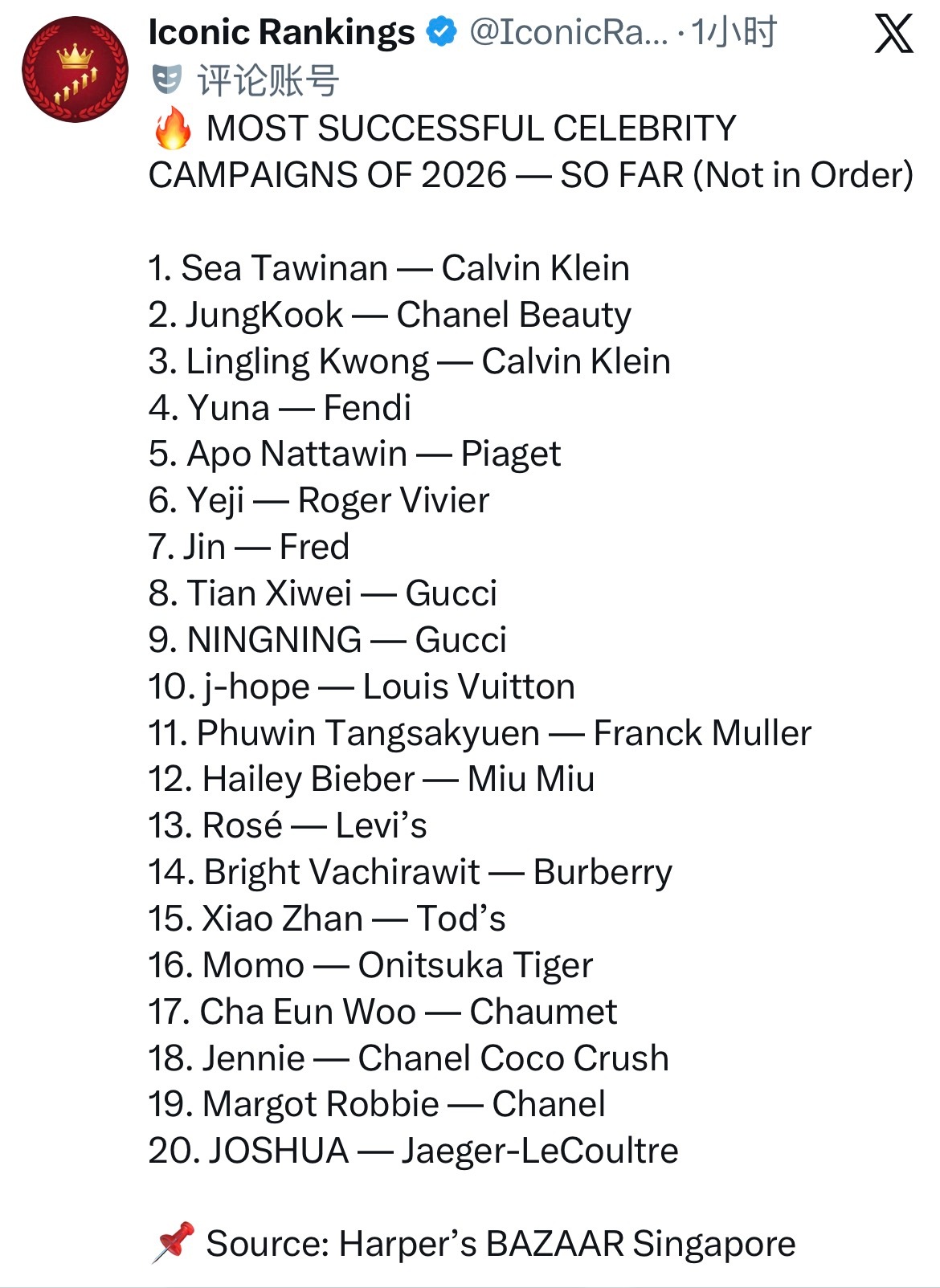 Iconic Rankings @IconicRa... · 1小时

评论账号

🔥 MOST SUCCESSFUL CELEBRITY CAMPAIGNS OF 2026 — SO FAR (Not in Order)

1. Sea Tawinan — Calvin Klein
2. JungKook — Chanel Beauty
3. Lingling Kwong — Calvin Klein
4. Yuna — Fendi
5. Apo Nattawin — Piaget
6. Yeji — Roger Vivier
7. Jin — Fred
8. Tian Xiwei — Gucci
9. NINGNING — Gucci
10. j-hope — Louis Vuitton
11. Phuwin Tangsakyuen — Franck Muller
12. Hailey Bieber — Miu Miu
13. Rosé — Levi's
14. Bright Vachirawit — Burberry
15. Xiao Zhan — Tod's
16. Momo — Onitsuka Tiger
17. Cha Eun Woo — Chaumet
18. Jennie — Chanel Coco Crush
19. Margot Robbie — Chanel
20. JOSHUA — Jaeger-LeCoultre

📌 Source: Harper's BAZAAR Singapore